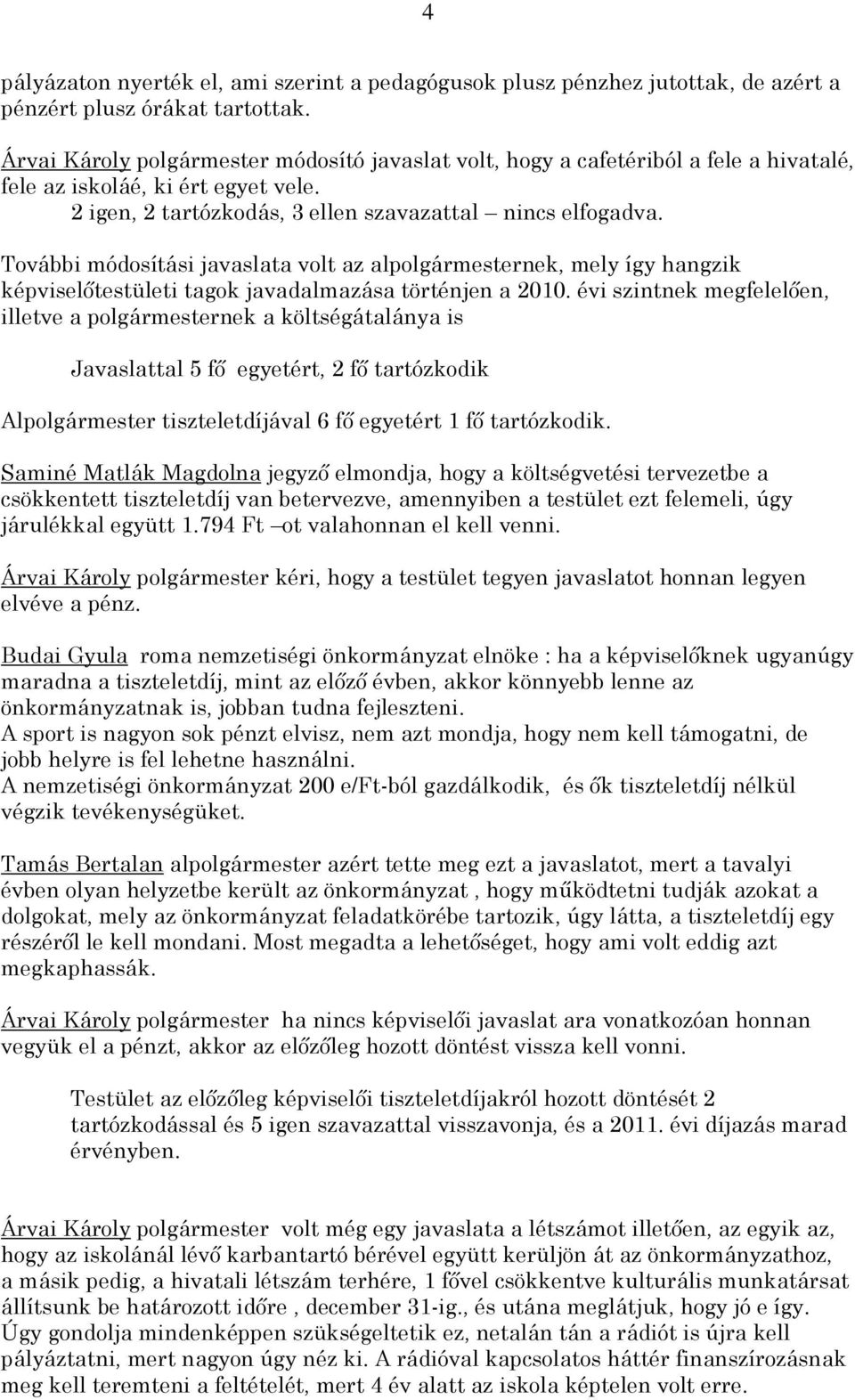 4

pályázaton nyerték el, ami szerint a pedagógusok plusz pénzhez jutottak, de azért a pénzért plusz órákat tartottak.

Árvai Károly polgármester módosító javaslat volt, hogy a cafetériból a fele a hivatalé, fele az iskoláé, ki ért egyet vele.

2 igen, 2 tartózkodás, 3 ellen szavazattal – nincs elfogadva.

További módosítási javaslata volt az alpolgármesternek, mely így hangzik képviselőtestületi tagok javadalmazása történjen a 2010. évi szintnek megfelelően, illetve a polgármesternek a költségátalánya is

Javaslattal 5 fő egyetért, 2 fő tartózkodik

Alpolgármester tiszteletdíjával 6 fő egyetért 1 fő tartózkodik.

Saminé Matlák Magdolna jegyző elmondja, hogy a költségvetési tervezetbe a csökkentett tiszteletdíj van betervezve, amennyiben a testület ezt felemeli, úgy járulékkal együtt 1.794 Ft –ot valahonnan el kell venni.

Árvai Károly polgármester kéri, hogy a testület tegyen javaslatot honnan legyen elvéve a pénz.

Budai Gyula roma nemzetiségi önkormányzat elnöke : ha a képviselőknek ugyanúgy maradna a tiszteletdíj, mint az előző évben, akkor könnyebb lenne az önkormányzatnak is, jobban tudna fejleszteni.
A sport is nagyon sok pénzt elvisz, nem azt mondja, hogy nem kell támogatni, de jobb helyre is fel lehetne használni.
A nemzetiségi önkormányzat 200 e/Ft-ból gazdálkodik, és ők tiszteletdíj nélkül végzik tevékenységüket.

Tamás Bertalan alpolgármester azért tette meg ezt a javaslatot, mert a tavalyi évben olyan helyzetbe került az önkormányzat , hogy működtetni tudják azokat a dolgokat, mely az önkormányzat feladatkörébe tartozik, úgy látta, a tiszteletdíj egy részéről le kell mondani. Most megadta a lehetőséget, hogy ami volt eddig azt megkaphassák.

Árvai Károly polgármester ha nincs képviselői javaslat ara vonatkozóan honnan vegyük el a pénzt, akkor az előzőleg hozott döntést vissza kell vonni.

Testület az előzőleg képviselői tiszteletdíjakról hozott döntését 2 tartózkodással és 5 igen szavazattal visszavonja, és a 2011. évi díjazás marad érvényben.

Árvai Károly polgármester volt még egy javaslata a létszámot illetően, az egyik az, hogy az iskolánál lévő karbantartó bérével együtt kerüljön át az önkormányzathoz, a másik pedig, a hivatali létszám terhére, 1 fővel csökkentve kulturális munkatársat állítsunk be határozott időre , december 31-ig., és utána meglátjuk, hogy jó e így. Úgy gondolja mindenképpen szükségeltetik ez, netalán tán a rádiót is újra kell pályáztatni, mert nagyon úgy néz ki. A rádióval kapcsolatos háttér finanszírozásnak meg kell teremteni a feltételét, mert 4 év alatt az iskola képtelen volt erre.